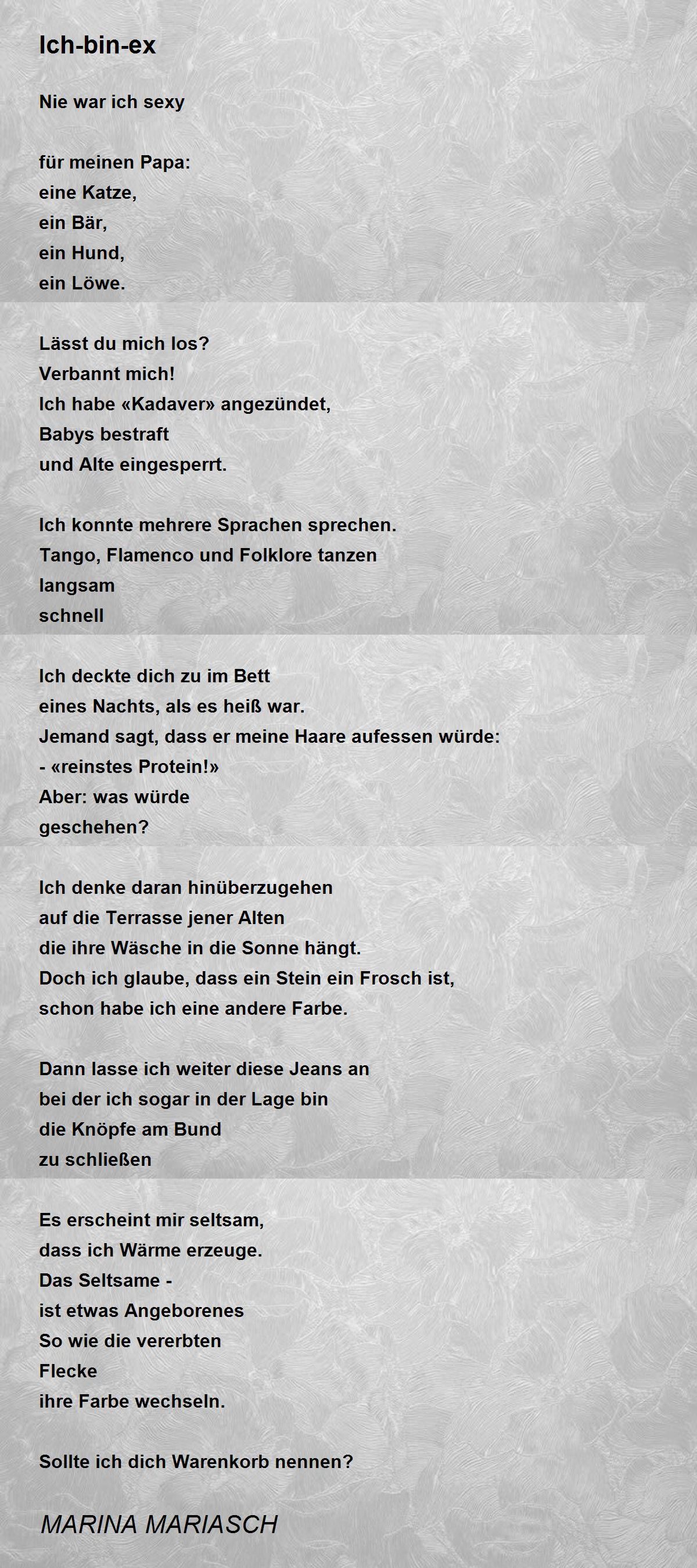 Ich-bin-ex

Nie war ich sexy

für meinen Papa:
eine Katze,
ein Bär,
ein Hund,
ein Löwe.

Lässt du mich los?
Verbannt mich!
Ich habe «Kadaver» angezündet,
Babys bestraft
und Alte eingesperrt.

Ich konnte mehrere Sprachen sprechen.
Tango, Flamenco und Folklore tanzen
langsam
schnell

Ich deckte dich zu im Bett
eines Nachts, als es heiß war.
Jemand sagt, dass er meine Haare aufessen würde:
- «reinstes Protein!»
Aber: was würde
geschehen?

Ich denke daran hinüberzugehen
auf die Terrasse jener Alten
die ihre Wäsche in die Sonne hängt.
Doch ich glaube, dass ein Stein ein Frosch ist,
schon habe ich eine andere Farbe.

Dann lasse ich weiter diese Jeans an
bei der ich sogar in der Lage bin
die Knöpfe am Bund
zu schließen

Es erscheint mir seltsam,
dass ich Wärme erzeuge.
Das Seltsame -
ist etwas Angeborenes
So wie die vererbten
Flecke
ihre Farbe wechseln.

Sollte ich dich Warenkorb nennen?

MARINA MARIASCH